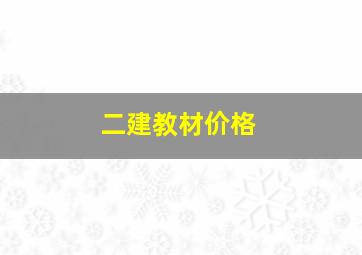 二建教材价格